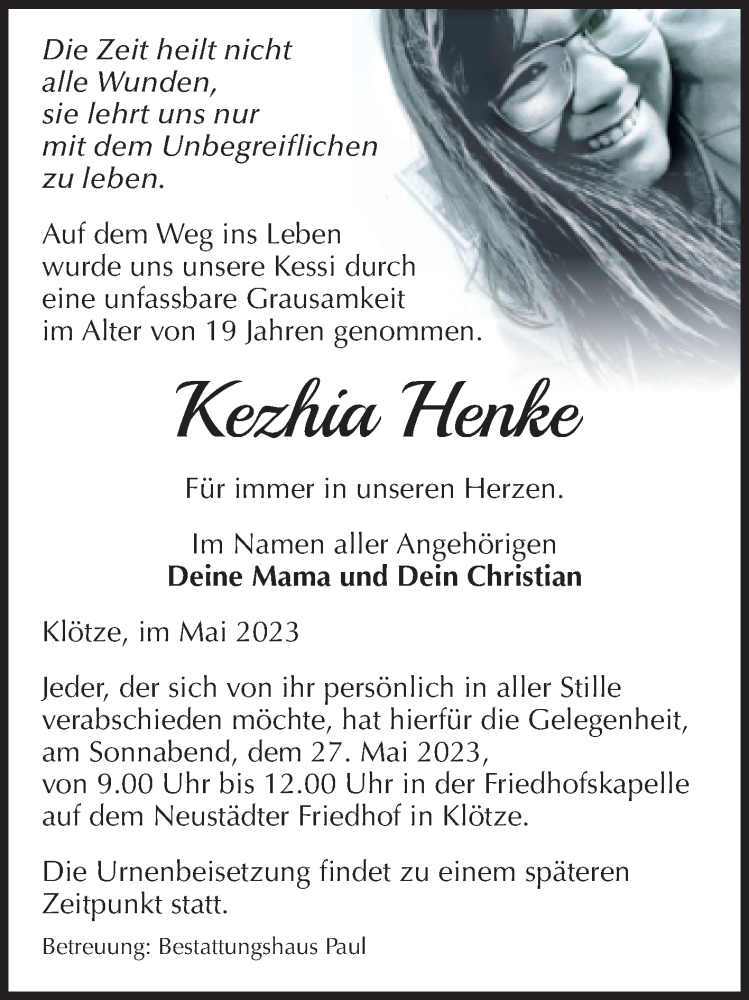 Die Zeit heilt nicht alle Wunden, sie lehrt uns nur mit dem Unbegreiflichen zu leben.

Auf dem Weg ins Leben wurde uns unsere Kessi durch eine unfassbare Grausamkeit im Alter von 19 Jahren genommen.

Kezhia Henke

Für immer in unseren Herzen.

Im Namen aller Angehörigen
Deine Mama und Dein Christian

Klötze, im Mai 2023

Jeder, der sich von ihr persönlich in aller Stille verabschieden möchte, hat hierfür die Gelegenheit, am Sonnabend, dem 27. Mai 2023, von 9.00 Uhr bis 12.00 Uhr in der Friedhofskapelle auf dem Neustädter Friedhof in Klötze.

Die Urnenbeisetzung findet zu einem späteren Zeitpunkt statt.

Betreuung: Bestattungshaus Paul